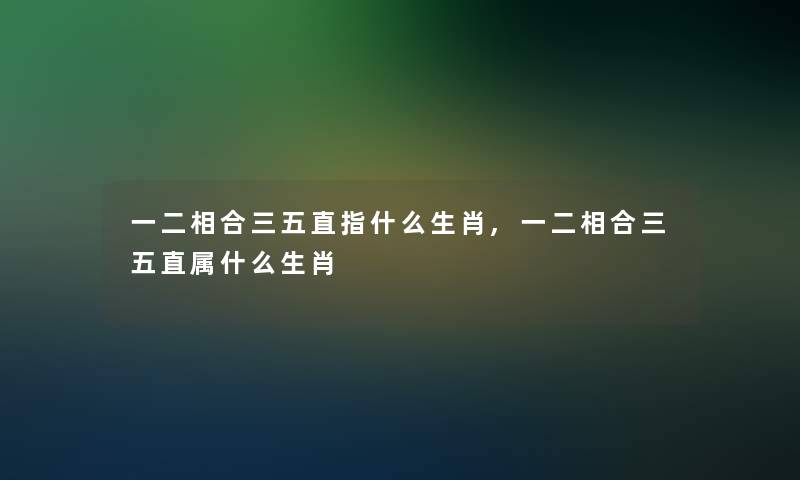 一二相合三五直指什么生肖，一二相合三五直属什么生肖